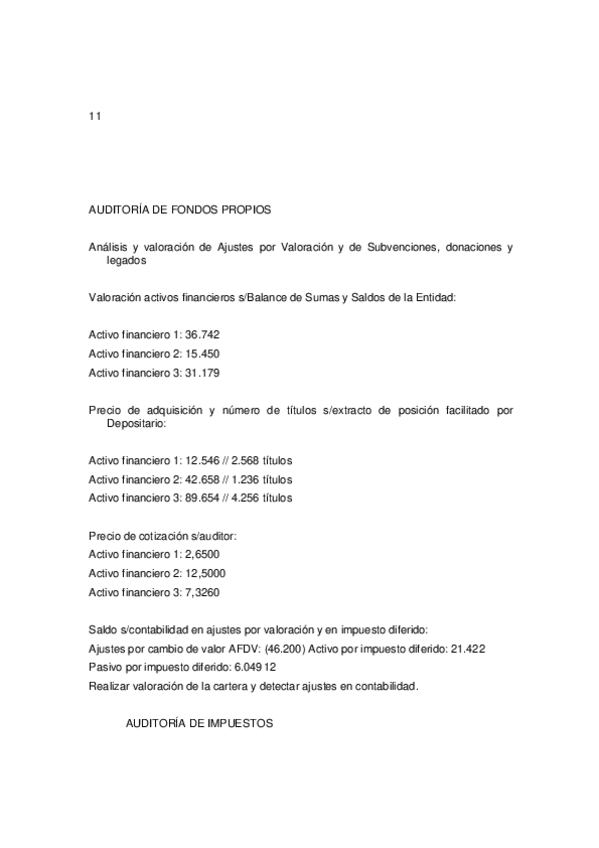 11

AUDITORÍA DE FONDOS PROPIOS

Análisis y valoración de Ajustes por Valoración y de Subvenciones, donaciones y legados

Valoración activos financieros s/Balance de Sumas y Saldos de la Entidad:

Activo financiero 1: 36.742
Activo financiero 2: 15.450
Activo financiero 3: 31.179

Precio de adquisición y número de títulos s/extracto de posición facilitado por Depositario:

Activo financiero 1: 12.546 // 2.568 títulos
Activo financiero 2: 42.658 // 1.236 títulos
Activo financiero 3: 89.654 // 4.256 títulos

Precio de cotización s/auditor:
Activo financiero 1: 2,6500
Activo financiero 2: 12,5000
Activo financiero 3: 7,3260

Saldo s/contabilidad en ajustes por valoración y en impuesto diferido:
Ajustes por cambio de valor AFDV: (46.200) Activo por impuesto diferido: 21.422
Pasivo por impuesto diferido: 6.049 12
Realizar valoración de la cartera y detectar ajustes en contabilidad.

AUDITORÍA DE IMPUESTOS